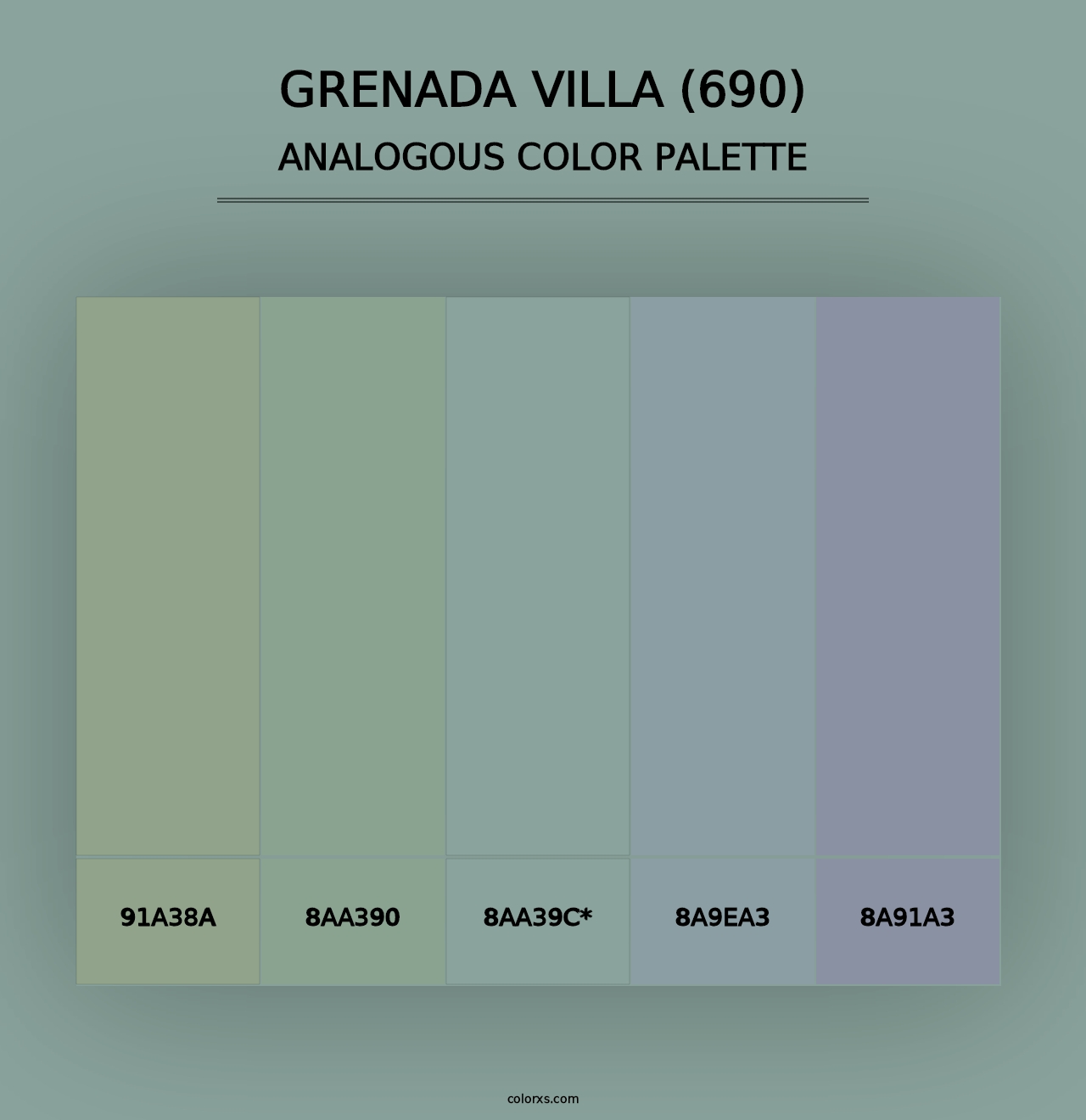 GRENADA VILLA (690)
ANALOGOUS COLOR PALETTE

91A38A

8AA390

8AA39C*

8A9EA3

8A91A3

colorxs.com